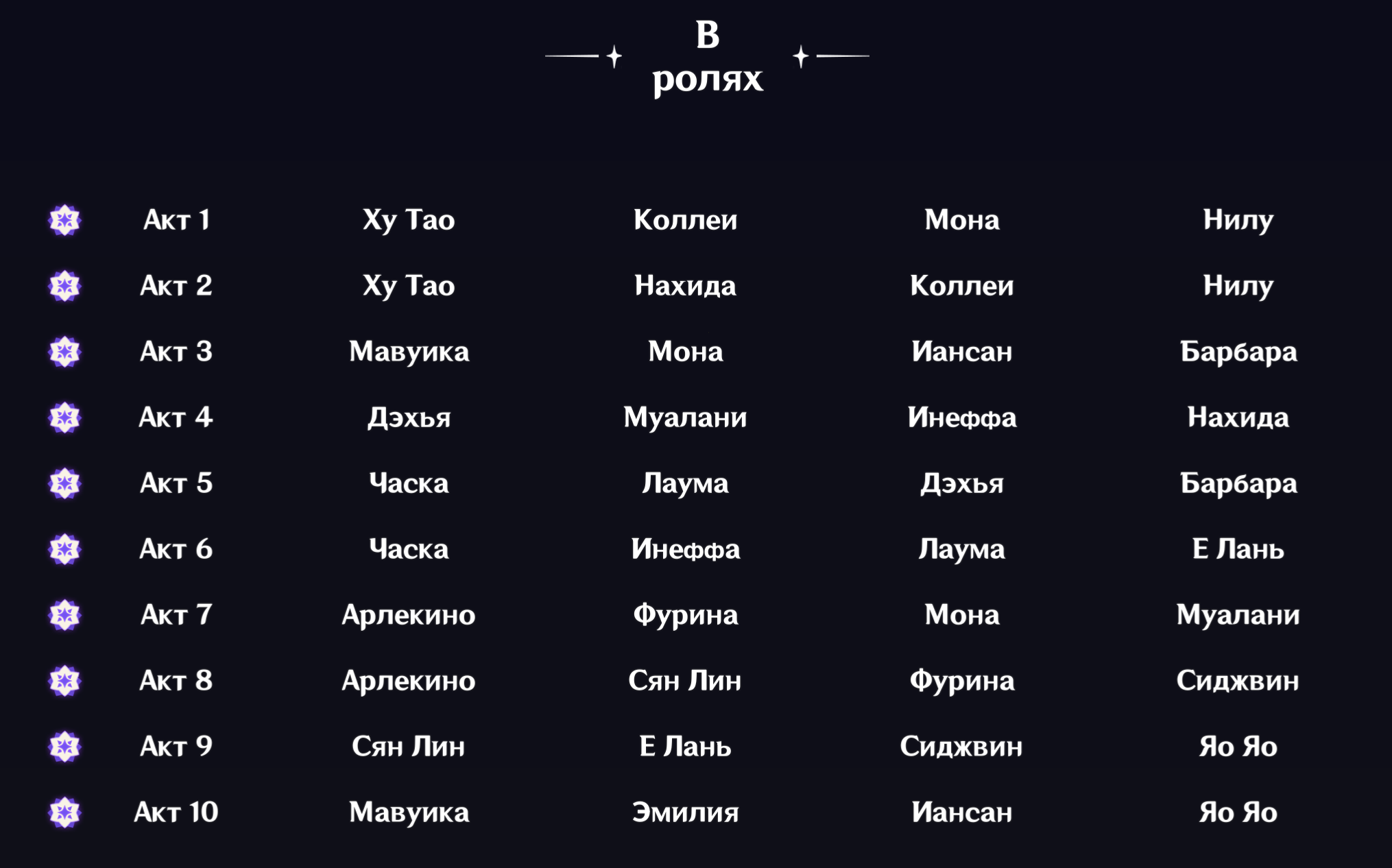 В ролях

| Акт 1 | Ху Тао | Коллеи | Мона | Нилу |
|---|---|---|---|---|
| Акт 2 | Ху Тао | Нахида | Коллеи | Нилу |
| Акт 3 | Мавуика | Мона | Иансан | Барбара |
| Акт 4 | Дэхья | Муалани | Инеффа | Нахида |
| Акт 5 | Часка | Лаума | Дэхья | Барбара |
| Акт 6 | Часка | Инеффа | Лаума | Е Лань |
| Акт 7 | Арлекино | Фурина | Мона | Муалани |
| Акт 8 | Арлекино | Сян Лин | Фурина | Сиджвин |
| Акт 9 | Сян Лин | Е Лань | Сиджвин | Яо Яо |
| Акт 10 | Мавуика | Эмилия | Иансан | Яо Яо |